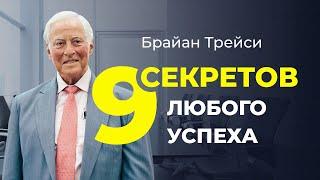 Брайан Трейси

9 СЕКРЕТОВ ЛЮБОГО УСПЕХА